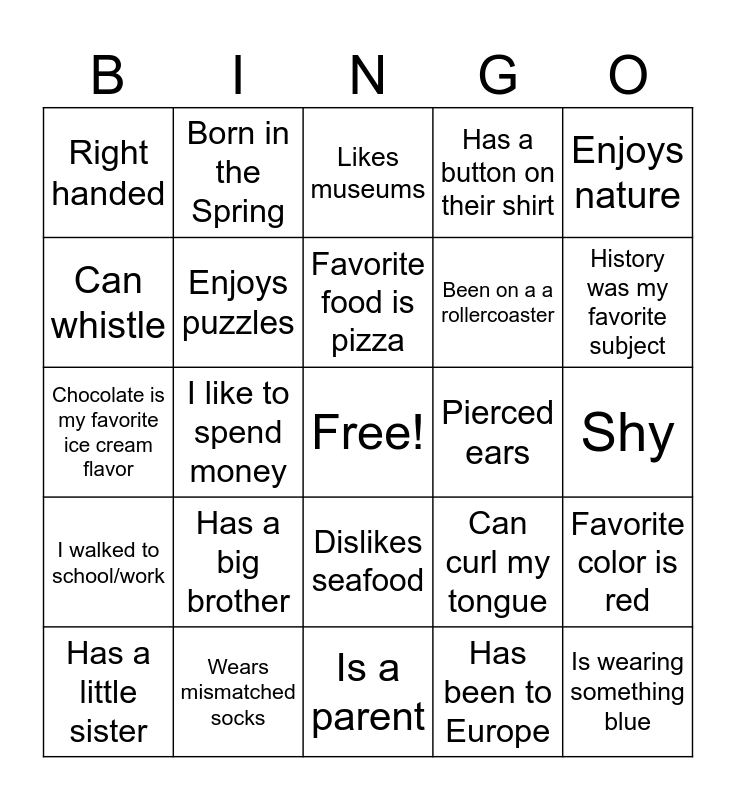 | B | I | N | G | O |
|---|---|---|---|---|
| Right handed | Born in the Spring | Likes museums | Has a button on their shirt | Enjoys nature |
| Can whistle | Enjoys puzzles | Favorite food is pizza | Been on a a rollercoaster | History was my favorite subject |
| Chocolate is my favorite ice cream flavor | I like to spend money | Free! | Pierced ears | Shy |
| I walked to school/work | Has a big brother | Dislikes seafood | Can curl my tongue | Favorite color is red |
| Has a little sister | Wears mismatched socks | Is a parent | Has been to Europe | Is wearing something blue |